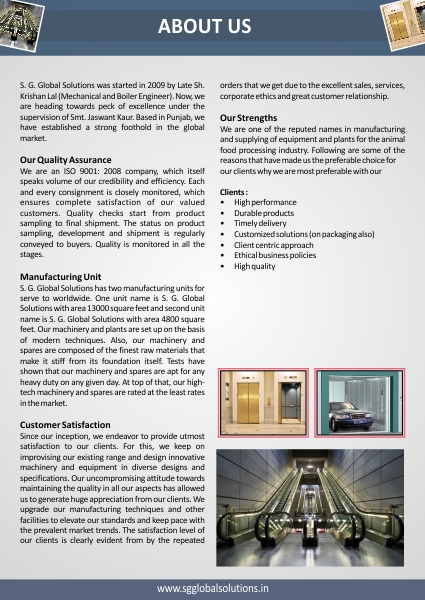 ABOUT US

S. G. Global Solutions was started in 2009 by Late Sh. Krishan Lal (Mechanical and Boiler Engineer). Now, we are heading towards peck of excellence under the supervision of Smt. Jaswant Kaur. Based in Punjab, we have established a strong foothold in the global market.

Our Quality Assurance
We are an ISO 9001: 2008 company, which itself speaks volume of our credibility and efficiency. Each and every consignment is closely monitored, which ensures complete satisfaction of our valued customers. Quality checks start from product sampling to final shipment. The status on product sampling, development and shipment is regularly conveyed to buyers. Quality is monitored in all the stages.

Manufacturing Unit
S. G. Global Solutions has two manufacturing units for serve to worldwide. One unit name is S. G. Global Solutions with area 13000 square feet and second unit name is S. G. Global Solutions with area 4800 square feet. Our machinery and plants are set up on the basis of modern techniques. Also, our machinery and spares are composed of the finest raw materials that make it stiff from its foundation itself. Tests have shown that our machinery and spares are apt for any heavy duty on any given day. At top of that, our high-tech machinery and spares are rated at the least rates in the market.

Customer Satisfaction
Since our inception, we endeavor to provide utmost satisfaction to our clients. For this, we keep on improvising our existing range and design innovative machinery and equipment in diverse designs and specifications. Our uncompromising attitude towards maintaining the quality in all our aspects has allowed us to generate huge appreciation from our clients. We upgrade our manufacturing techniques and other facilities to elevate our standards and keep pace with the prevalent market trends. The satisfaction level of our clients is clearly evident from by the repeated orders that we get due to the excellent sales, services, corporate ethics and great customer relationship.

Our Strengths
We are one of the reputed names in manufacturing and supplying of equipment and plants for the animal food processing industry. Following are some of the reasons that have made us the preferable choice for our clients why we are most preferable with our

Clients :
• High performance
• Durable products
• Timely delivery
• Customized solutions (on packaging also)
• Client centric approach
• Ethical business policies
• High quality

www.sgglobalsolutions.in